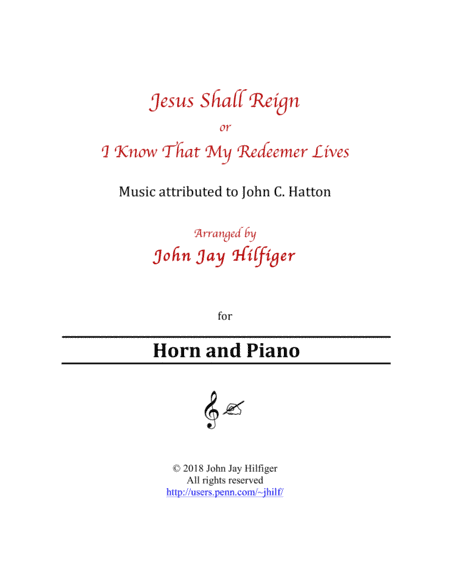 Jesus Shall Reign

or

I Know That My Redeemer Lives

Music attributed to John C. Hatton

Arranged by

John Jay Hilfiger

for

Horn and Piano

© 2018 John Jay Hilfiger
All rights reserved
http://users.penn.com/~jhilf/